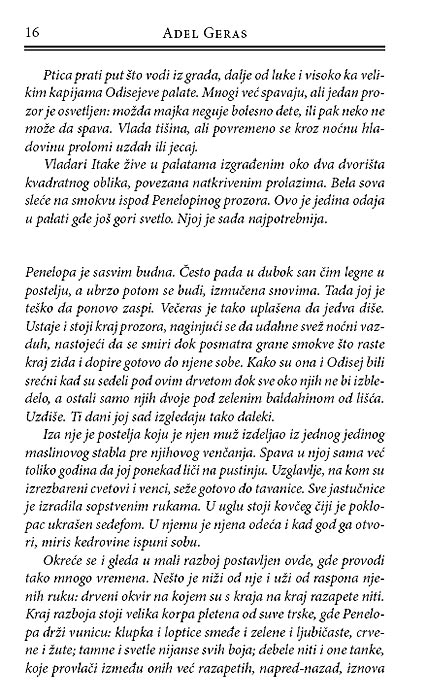 16 ADEL GERAS

Ptica prati put što vodi iz grada, dalje od luke i visoko ka velikim kapijama Odisejeve palate. Mnogi već spavaju, ali jedan prozor je osvetljen: možda majka neguje bolesno dete, ili pak neko ne može da spava. Vlada tišina, ali povremeno se kroz noćnu hladovinu prolomi uzdah ili jecaj.

Vladari Itake žive u palatama izgrađenim oko dva dvorišta kvadratnog oblika, povezana natkrivenim prolazima. Bela sova sleće na smokvu ispod Penelopinog prozora. Ovo je jedina odaja u palati gde još gori svetlo. Njoj je sada najpotrebnija.

Penelopa je sasvim budna. Često pada u dubok san čim legne u postelju, a ubrzo potom se budi, izmučena snovima. Tada joj je teško da ponovo zaspi. Večeras je tako uplašena da jedva diše. Ustaje i stoji kraj prozora, naginjući se da udahne svež noćni vazduh, nastojeći da se smiri dok posmatra grane smokve što raste kraj zida i dopire gotovo do njene sobe. Kako su ona i Odisej bili srećni kad su sedeli pod ovim drvetom dok sve oko njih ne bi izbledelo, a ostali samo njih dvoje pod zelenim baldahinom od lišća. Uzdiše. Ti dani joj sad izgledaju tako daleki.

Iza nje je postelja koju je njen muž izdeljao iz jednog jedinog maslinovog stabla pre njihovog venčanja. Spava u njoj sama već toliko godina da joj ponekad liči na pustinju. Uzglavlje, na kom su izrezbareni cvetovi i venci, seže gotovo do tavanice. Sve jastučnice je izradila sopstvenim rukama. U uglu stoji kovčeg čiji je poklopac ukrašen sedefom. U njemu je njena odeća i kad god ga otvori, miris kedrovine ispuni sobu.

Okreće se i gleda u mali razboj postavljen ovde, gde provodi tako mnogo vremena. Nešto je niži od nje i uži od raspona njenih ruku: drveni okvir na kojem su s kraja na kraj razapete niti. Kraj razboja stoji velika korpa pletena od suve trske, gde Penelopa drži vunicu: klupka i loptice smeđe i zelene i ljubičaste, crvene i žute; tamne i svetle nijanse svih boja; debele niti i one tanke, koje provlači između onih već razapetih, napred-nazad, iznova